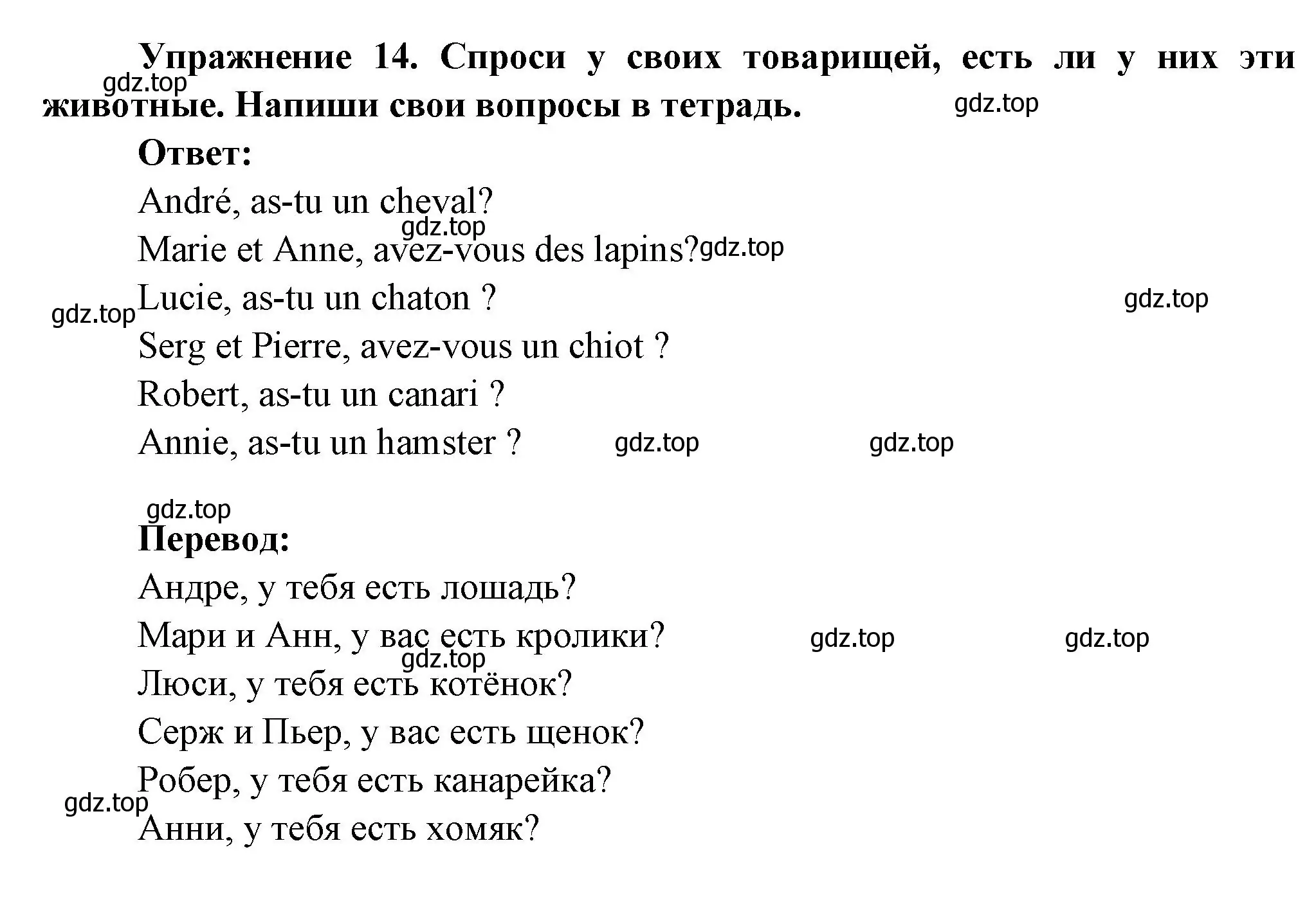 Упражнение 14. Спроси у своих товарищей, есть ли у них эти животные. Напиши свои вопросы в тетрадь.

gdz.top gdz.top

Ответ:

André, as-tu un cheval?

gdz.top

Marie et Anne, avez-vous des lapins? gdz.top

Lucie, as-tu un chaton ?

gdz.top gdz.top

Serg et Pierre, avez-vous un chiot ?

Robert, as-tu un canari ?

Annie, as-tu un hamster ? gdz.top gdz.top

gdz.top

Перевод:

Андре, у тебя есть лошадь?

Мари и Анн, у вас есть кролики? gdz.top gdz.top

gdz.top

Люси, у тебя есть котёнок?

Серж и Пьер, у вас есть щенок?

Робер, у тебя есть канарейка?

gdz.top

Анни, у тебя есть хомяк?